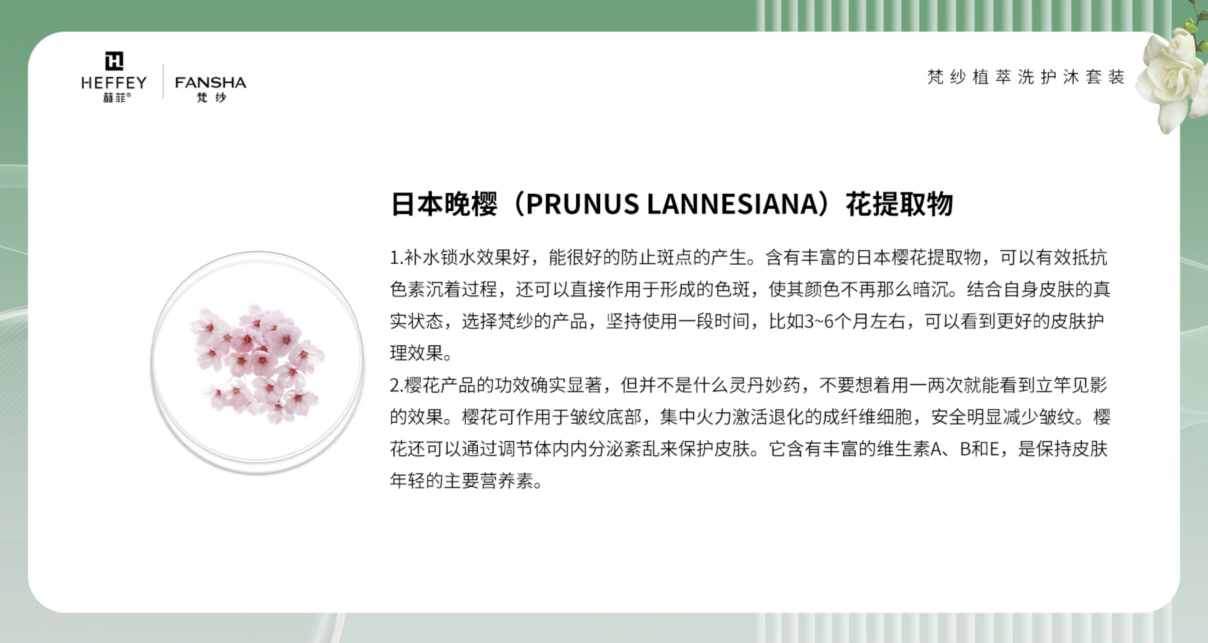 HEFFEY
赫菲®

FANSHA
梵纱

梵纱植萃洗护沐套装

日本晚樱（PRUNUS LANNESIANA）花提取物

1.补水锁水效果好，能很好的防止斑点的产生。含有丰富的日本樱花提取物，可以有效抵抗色素沉着过程，还可以直接作用于形成的色斑，使其颜色不再那么暗沉。结合自身皮肤的真实状态，选择梵纱的产品，坚持使用一段时间，比如3~6个月左右，可以看到更好的皮肤护理效果。
2.樱花产品的功效确实显著，但并不是什么灵丹妙药，不要想着用一两次就能看到立竿见影的效果。樱花可作用于皱纹底部，集中火力激活退化的成纤维细胞，安全明显减少皱纹。樱花还可以通过调节体内内分泌紊乱来保护皮肤。它含有丰富的维生素A、B和E，是保持皮肤年轻的主要营养素。